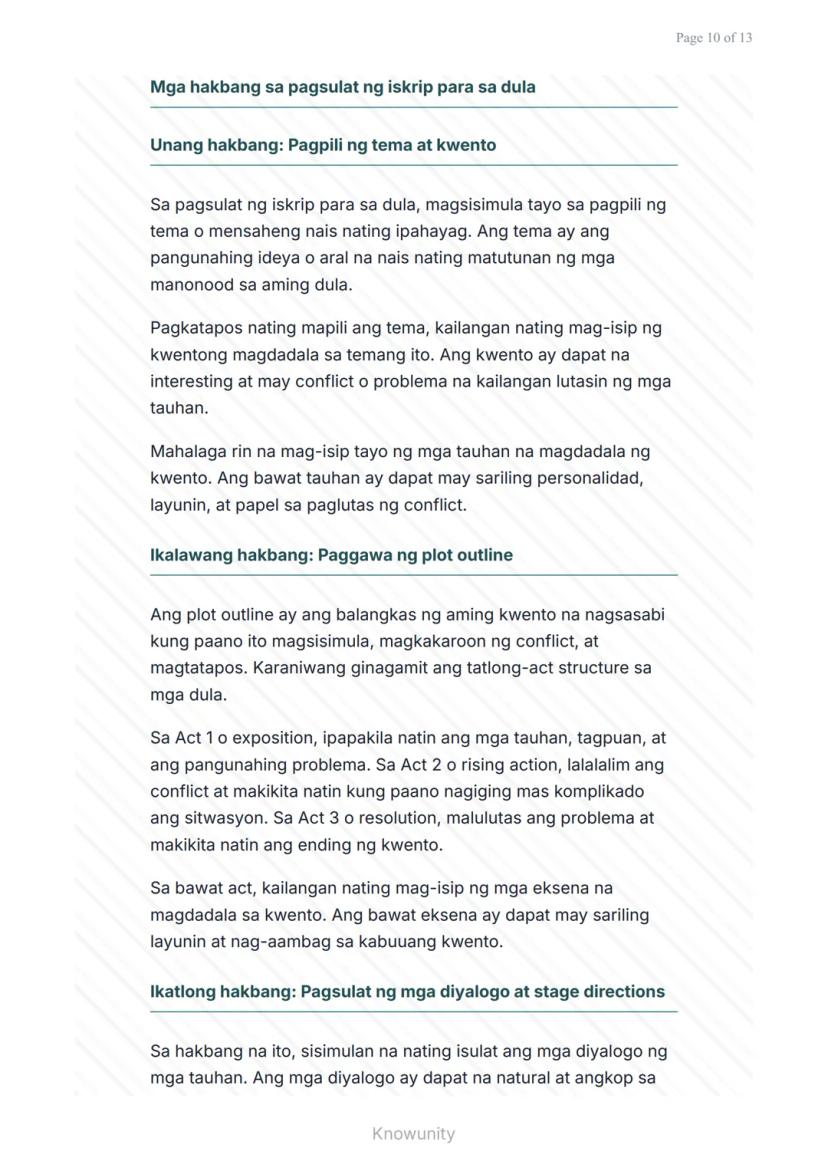 Page 10 of 13

Mga hakbang sa pagsulat ng iskrip para sa dula

Unang hakbang: Pagpili ng tema at kwento

Sa pagsulat ng iskrip para sa dula, magsisimula tayo sa pagpili ng tema o mensaheng nais nating ipahayag. Ang tema ay ang pangunahing ideya o aral na nais nating matutunan ng mga manonood sa aming dula.

Pagkatapos nating mapili ang tema, kailangan nating mag-isip ng kwentong magdadala sa temang ito. Ang kwento ay dapat na interesting at may conflict o problema na kailangan lutasin ng mga tauhan.

Mahalaga rin na mag-isip tayo ng mga tauhan na magdadala ng kwento. Ang bawat tauhan ay dapat may sariling personalidad, layunin, at papel sa paglutas ng conflict.

Ikalawang hakbang: Paggawa ng plot outline

Ang plot outline ay ang balangkas ng aming kwento na nagsasabi kung paano ito magsisimula, magkakaroon ng conflict, at magtatapos. Karaniwang ginagamit ang tatlong-act structure sa mga dula.

Sa Act 1 o exposition, ipapakila natin ang mga tauhan, tagpuan, at ang pangunahing problema. Sa Act 2 o rising action, lalalalim ang conflict at makikita natin kung paano nagiging mas komplikado ang sitwasyon. Sa Act 3 o resolution, malulutas ang problema at makikita natin ang ending ng kwento.

Sa bawat act, kailangan nating mag-isip ng mga eksena na magdadala sa kwento. Ang bawat eksena ay dapat may sariling layunin at nag-aambag sa kabuuang kwento.

Ikatlong hakbang: Pagsulat ng mga diyalogo at stage directions

Sa hakbang na ito, sisimulan na nating isulat ang mga diyalogo ng mga tauhan. Ang mga diyalogo ay dapat na natural at angkop sa

Knowunity